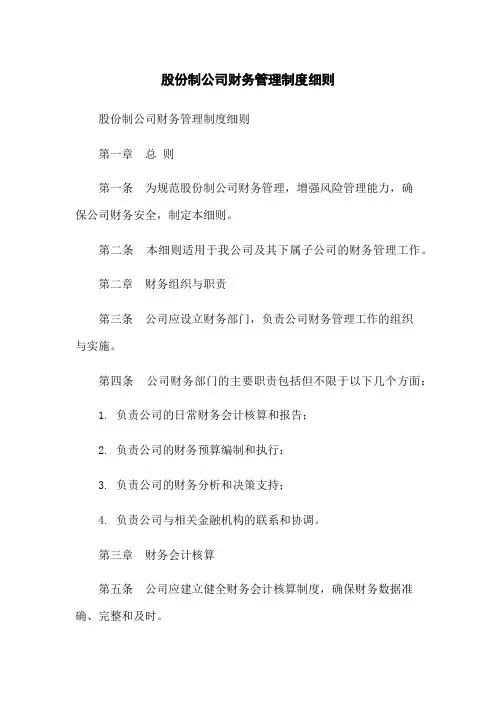 股份制公司财务管理制度细则

股份制公司财务管理制度细则

第一章　总 则

第一条　为规范股份制公司财务管理，增强风险管理能力，确保公司财务安全，制定本细则。

第二条　本细则适用于我公司及其下属子公司的财务管理工作。

第二章　财务组织与职责

第三条　公司应设立财务部门，负责公司财务管理工作的组织与实施。

第四条　公司财务部门的主要职责包括但不限于以下几个方面：

1. 负责公司的日常财务会计核算和报告；

2. 负责公司的财务预算编制和执行；

3. 负责公司的财务分析和决策支持；

4. 负责公司与相关金融机构的联系和协调。

第三章　财务会计核算

第五条　公司应建立健全财务会计核算制度，确保财务数据准确、完整和及时。